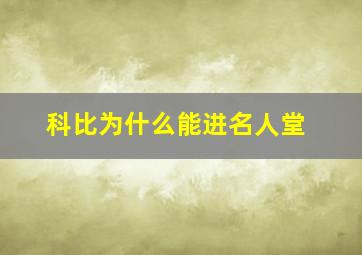 科比为什么能进名人堂